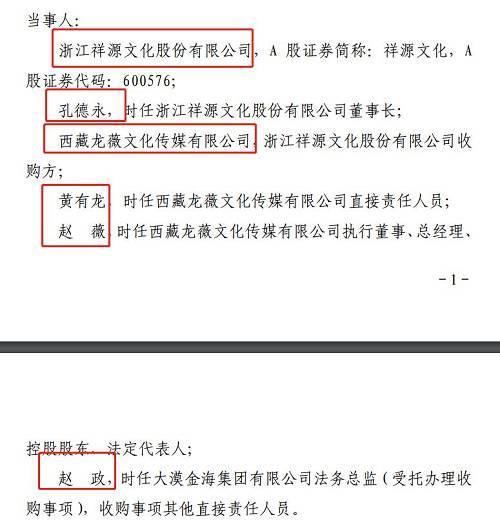 当事人：

浙江祥源文化股份有限公司，A 股证券简称：祥源文化，A 股证券代码：600576；

孔德永，时任浙江祥源文化股份有限公司董事长；

西藏龙薇文化传媒有限公司，浙江祥源文化股份有限公司收购方；

黄有龙，时任西藏龙薇文化传媒有限公司直接责任人员；

赵　薇，时任西藏龙薇文化传媒有限公司执行董事、总经理、

－1－

控股股东、法定代表人；

赵　政，时任大漠金海集团有限公司法务总监（受托办理收购事项），收购事项其他直接责任人员。